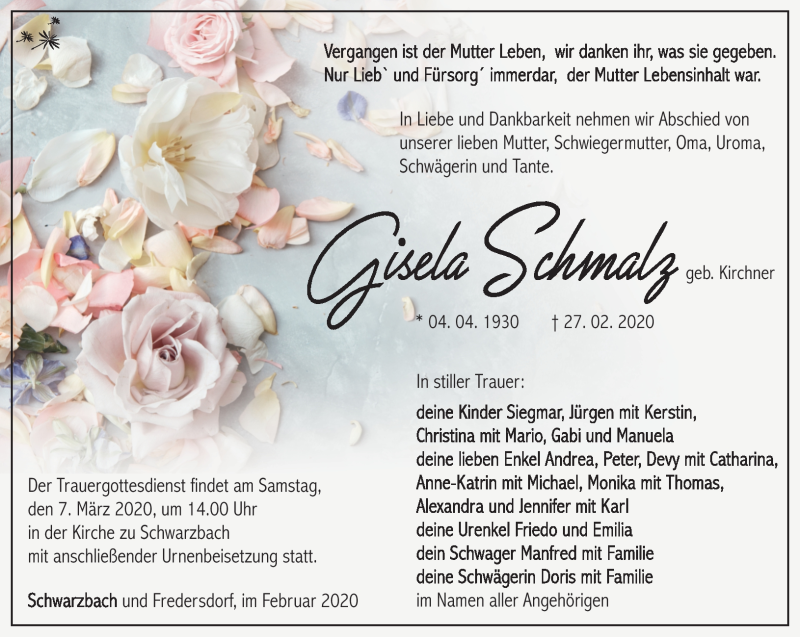 Vergangen ist der Mutter Leben, wir danken ihr, was sie gegeben.
Nur Lieb` und Fürsorg´ immerdar, der Mutter Lebensinhalt war.

In Liebe und Dankbarkeit nehmen wir Abschied von unserer lieben Mutter, Schwiegermutter, Oma, Uroma, Schwägerin und Tante.

Gisela Schmalz geb. Kirchner

* 04. 04. 1930 † 27. 02. 2020

In stiller Trauer:

deine Kinder Siegmar, Jürgen mit Kerstin,
Christina mit Mario, Gabi und Manuela
deine lieben Enkel Andrea, Peter, Devy mit Catharina,
Anne-Katrin mit Michael, Monika mit Thomas,
Alexandra und Jennifer mit Karl
deine Urenkel Friedo und Emilia
dein Schwager Manfred mit Familie
deine Schwägerin Doris mit Familie
im Namen aller Angehörigen

Der Trauergottesdienst findet am Samstag, den 7. März 2020, um 14.00 Uhr in der Kirche zu Schwarzbach mit anschließender Urnenbeisetzung statt.

Schwarzbach und Fredersdorf, im Februar 2020